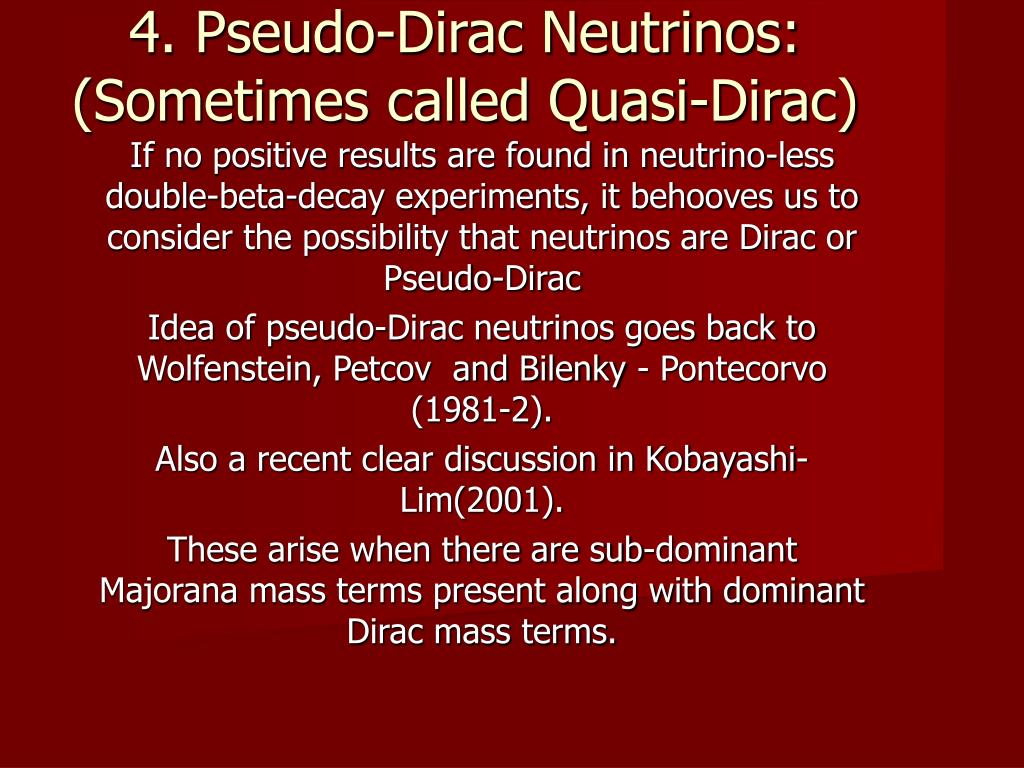 4. Pseudo-Dirac Neutrinos: (Sometimes called Quasi-Dirac)

If no positive results are found in neutrino-less double-beta-decay experiments, it behooves us to consider the possibility that neutrinos are Dirac or Pseudo-Dirac

Idea of pseudo-Dirac neutrinos goes back to Wolfenstein, Petcov and Bilenky - Pontecorvo (1981-2).

Also a recent clear discussion in Kobayashi-Lim(2001).

These arise when there are sub-dominant Majorana mass terms present along with dominant Dirac mass terms.